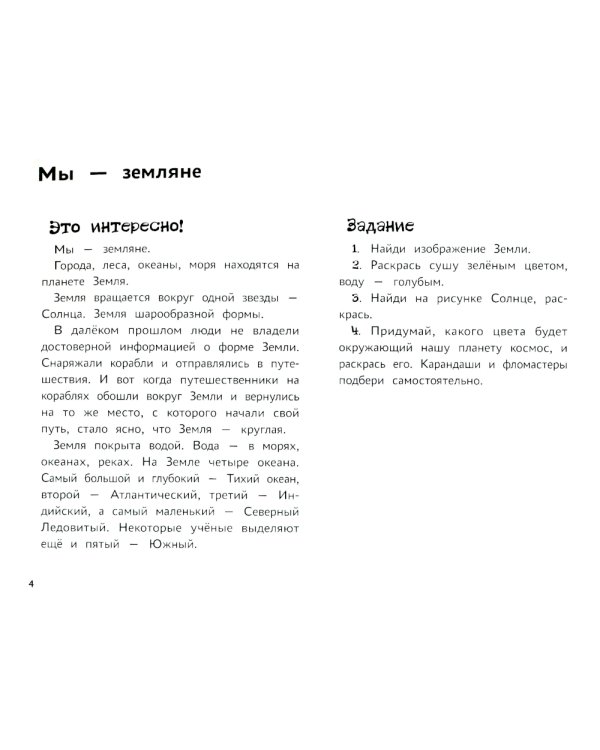 Мы — земляне

Это интересно!

Мы — земляне.

Города, леса, океаны, моря находятся на планете Земля.

Земля вращается вокруг одной звезды — Солнца. Земля шарообразной формы.

В далёком прошлом люди не владели достоверной информацией о форме Земли. Снаряжали корабли и отправлялись в путешествия. И вот когда путешественники на кораблях обошли вокруг Земли и вернулись на то же место, с которого начали свой путь, стало ясно, что Земля — круглая.

Земля покрыта водой. Вода — в морях, океанах, реках. На Земле четыре океана. Самый большой и глубокий — Тихий океан, второй — Атлантический, третий — Индийский, а самый маленький — Северный Ледовитый. Некоторые учёные выделяют ещё и пятый — Южный.

Задание

1. Найди изображение Земли.

2. Раскрась сушу зелёным цветом, воду — голубым.

3. Найди на рисунке Солнце, раскрась.

4. Придумай, какого цвета будет окружающий нашу планету космос, и раскрась его. Карандаши и фломастеры подбери самостоятельно.

4